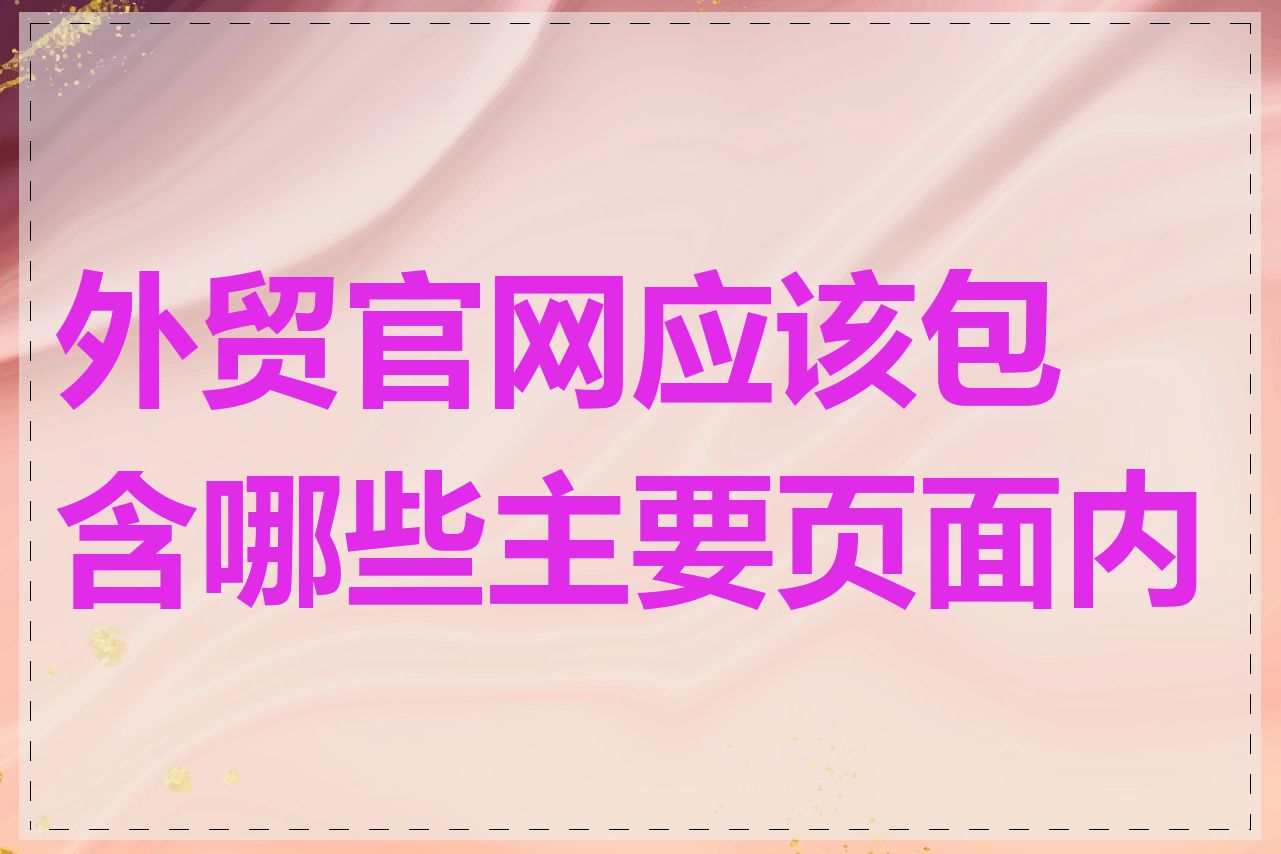 外贸官网应该包含哪些主要页面内